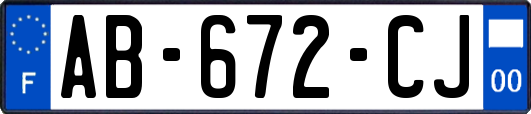 F
AB-672-CJ
00